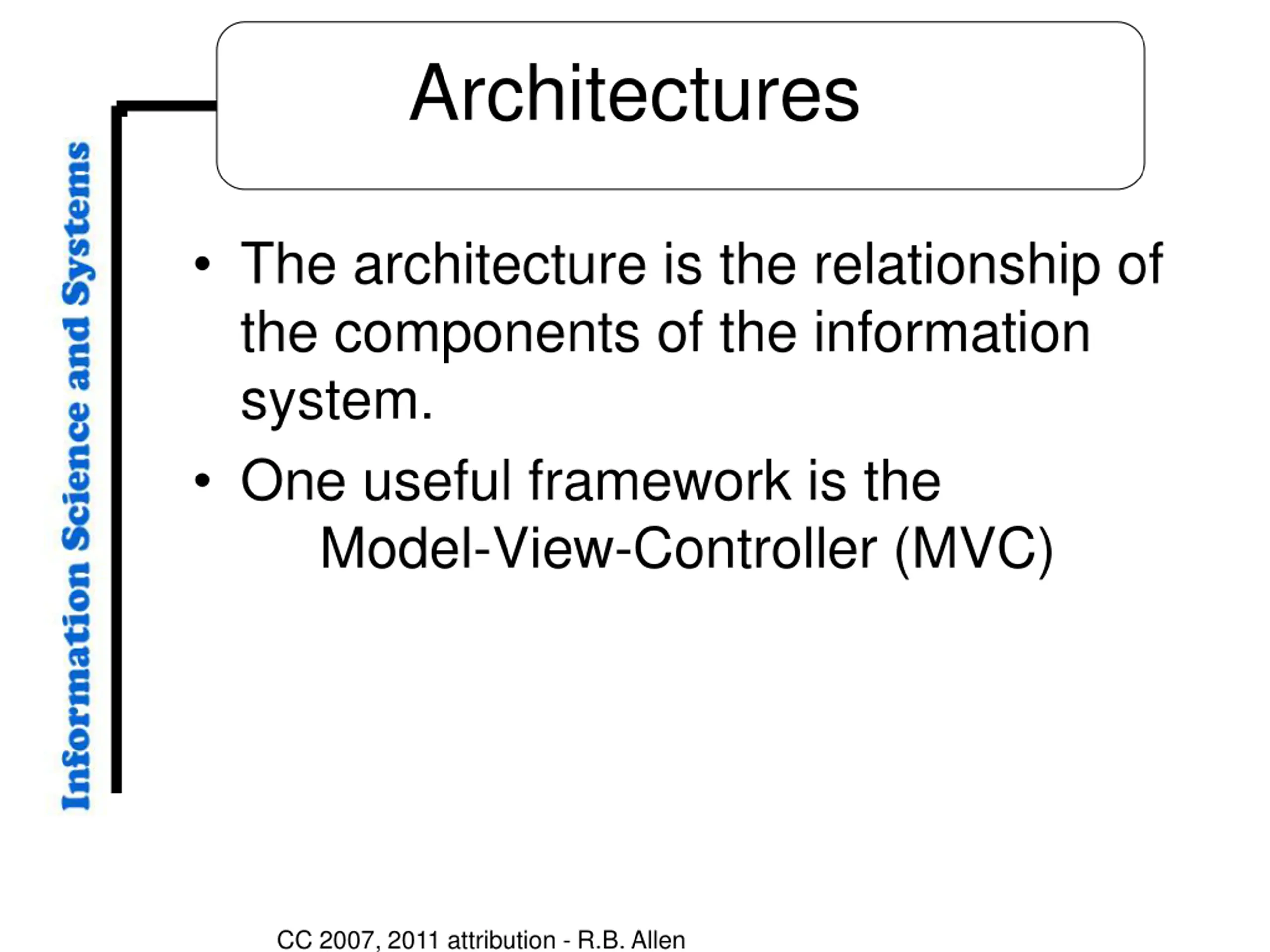 Information Science and Systems

Architectures

• The architecture is the relationship of the components of the information system.
• One useful framework is the Model-View-Controller (MVC)

CC 2007, 2011 attribution - R.B. Allen